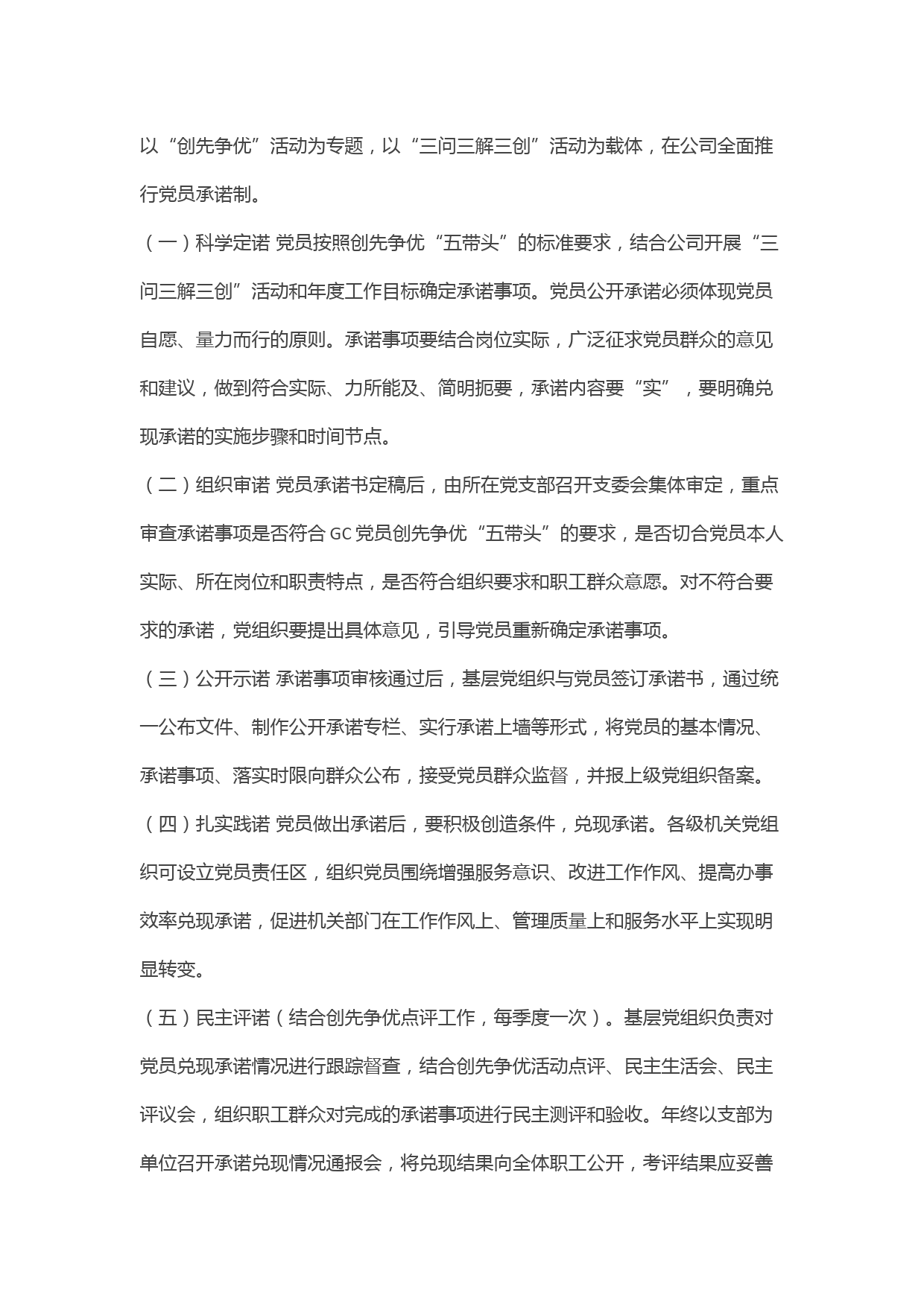 以“创先争优”活动为专题，以“三问三解三创”活动为载体，在公司全面推行党员承诺制。

（一）科学定诺 党员按照创先争优“五带头”的标准要求，结合公司开展“三问三解三创”活动和年度工作目标确定承诺事项。党员公开承诺必须体现党员自愿、量力而行的原则。承诺事项要结合岗位实际，广泛征求党员群众的意见和建议，做到符合实际、力所能及、简明扼要，承诺内容要“实”，要明确兑现承诺的实施步骤和时间节点。

（二）组织审诺 党员承诺书定稿后，由所在党支部召开支委会集体审定，重点审查承诺事项是否符合 GC 党员创先争优“五带头”的要求，是否切合党员本人实际、所在岗位和职责特点，是否符合组织要求和职工群众意愿。对不符合要求的承诺，党组织要提出具体意见，引导党员重新确定承诺事项。

（三）公开示诺 承诺事项审核通过后，基层党组织与党员签订承诺书，通过统一公布文件、制作公开承诺专栏、实行承诺上墙等形式，将党员的基本情况、承诺事项、落实时限向群众公布，接受党员群众监督，并报上级党组织备案。

（四）扎实践诺 党员做出承诺后，要积极创造条件，兑现承诺。各级机关党组织可设立党员责任区，组织党员围绕增强服务意识、改进工作作风、提高办事效率兑现承诺，促进机关部门在工作作风上、管理质量上和服务水平上实现明显转变。

（五）民主评诺（结合创先争优点评工作，每季度一次）。基层党组织负责对党员兑现承诺情况进行跟踪督查，结合创先争优活动点评、民主生活会、民主评议会，组织职工群众对完成的承诺事项进行民主测评和验收。年终以支部为单位召开承诺兑现情况通报会，将兑现结果向全体职工公开，考评结果应妥善